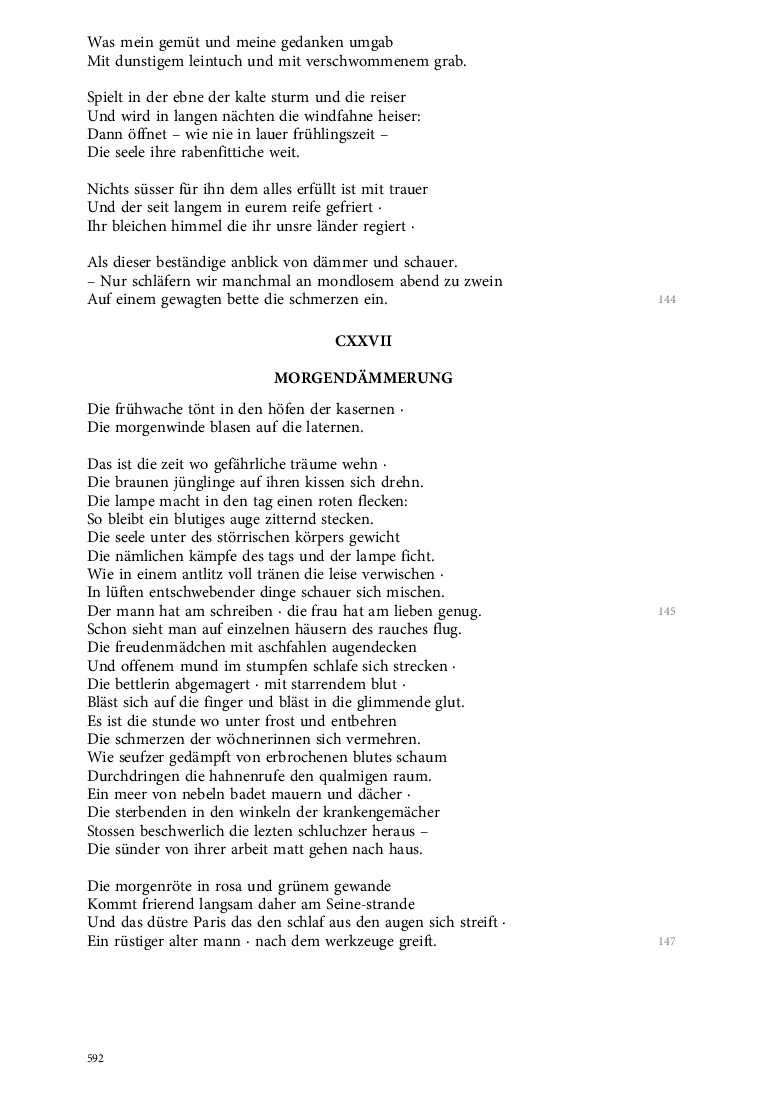 Was mein gemüt und meine gedanken umgab
Mit dunstigem leintuch und mit verschwommenem grab.

Spielt in der ebne der kalte sturm und die reiser
Und wird in langen nächten die windfahne heiser:
Dann öffnet – wie nie in lauer frühlingszeit –
Die seele ihre rabenfittiche weit.

Nichts süsser für ihn dem alles erfüllt ist mit trauer
Und der seit langem in eurem reife gefriert ·
Ihr bleichen himmel die ihr unsre länder regiert ·

Als dieser beständige anblick von dämmer und schauer.
– Nur schläfern wir manchmal an mondlosem abend zu zwein
Auf einem gewagten bette die schmerzen ein.
144

CXXVII

MORGENDÄMMERUNG

Die frühwache tönt in den höfen der kasernen ·
Die morgenwinde blasen auf die laternen.

Das ist die zeit wo gefährliche träume wehn ·
Die braunen jünglinge auf ihren kissen sich drehn.
Die lampe macht in den tag einen roten flecken:
So bleibt ein blutiges auge zitternd stecken.
Die seele unter des störrischen körpers gewicht
Die nämlichen kämpfe des tags und der lampe ficht.
Wie in einem antlitz voll tränen die leise verwischen ·
In lüften entschwebender dinge schauer sich mischen.
Der mann hat am schreiben · die frau hat am lieben genug.
145
Schon sieht man auf einzelnen häusern des rauches flug.
Die freudenmädchen mit aschfahlen augendecken
Und offenem mund im stumpfen schlafe sich strecken ·
Die bettlerin abgemagert · mit starrendem blut ·
Bläst sich auf die finger und bläst in die glimmende glut.
Es ist die stunde wo unter frost und entbehren
Die schmerzen der wöchnerinnen sich vermehren.
Wie seufzer gedämpft von erbrochenen blutes schaum
Durchdringen die hahnenrufe den qualmigen raum.
Ein meer von nebeln badet mauern und dächer ·
Die sterbenden in den winkeln der krankengemächer
Stossen beschwerlich die lezten schluchzer heraus –
Die sünder von ihrer arbeit matt gehen nach haus.

Die morgenröte in rosa und grünem gewande
Kommt frierend langsam daher am Seine-strande
Und das düstre Paris das den schlaf aus den augen sich streift ·
Ein rüstiger alter mann · nach dem werkzeuge greift.
147

592